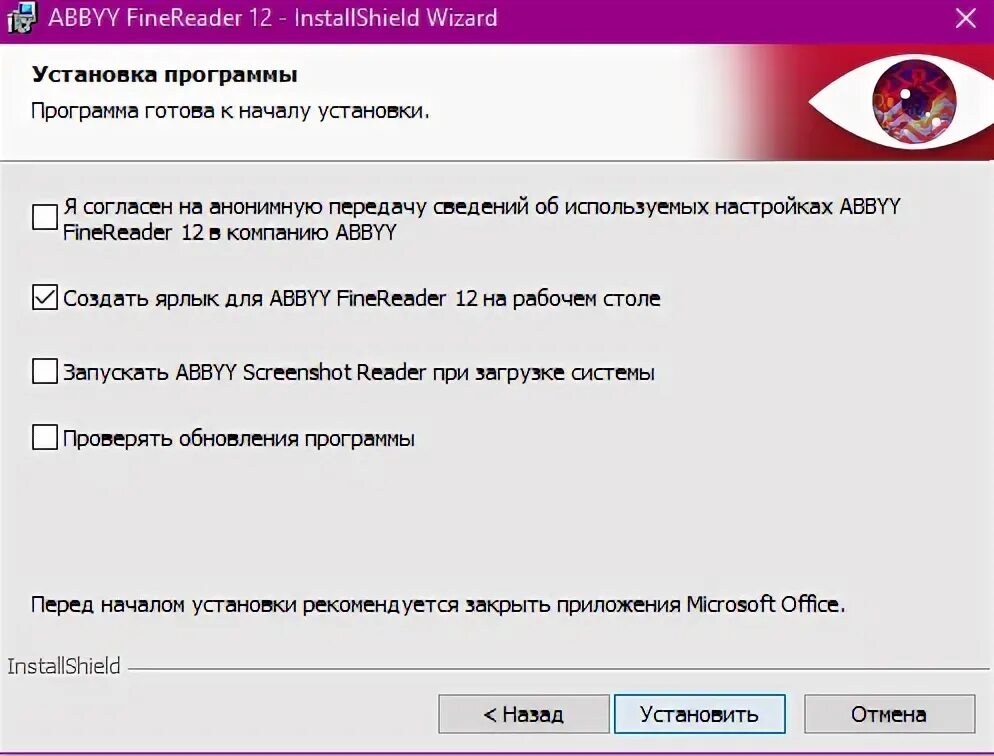 ABBYY FineReader 12 - InstallShield Wizard

Установка программы

Программа готова к началу установки.

Я согласен на анонимную передачу сведений об используемых настройках ABBYY FineReader 12 в компанию ABBYY

Создать ярлык для ABBYY FineReader 12 на рабочем столе

Запускать ABBYY Screenshot Reader при загрузке системы

Проверять обновления программы

Перед началом установки рекомендуется закрыть приложения Microsoft Office.

InstallShield

< Назад

Установить

Отмена